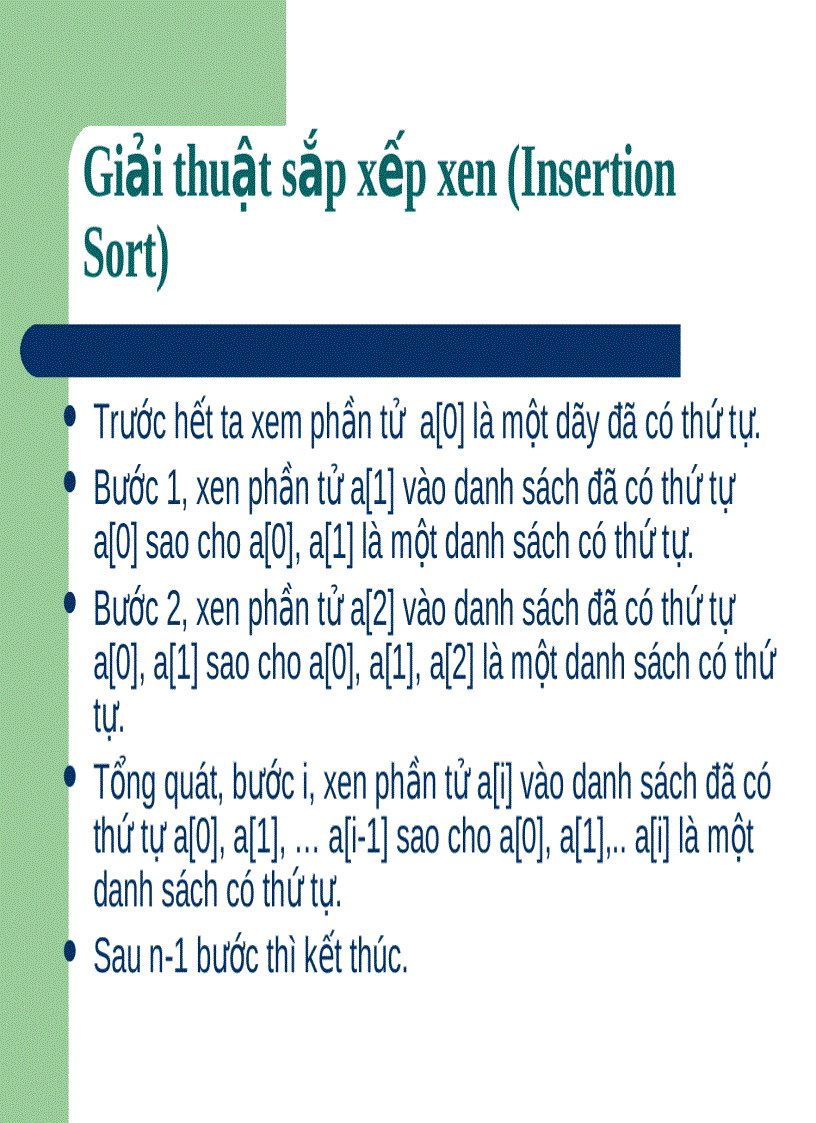 Giải thuật sắp xếp xen (Insertion Sort)

- Trước hết ta xem phần tử a[0] là một dãy đã có thứ tự.
- Bước 1, xen phần tử a[1] vào danh sách đã có thứ tự a[0] sao cho a[0], a[1] là một danh sách có thứ tự.
- Bước 2, xen phần tử a[2] vào danh sách đã có thứ tự a[0], a[1] sao cho a[0], a[1], a[2] là một danh sách có thứ tự.
- Tổng quát, bước i, xen phần tử a[i] vào danh sách đã có thứ tự a[0], a[1], ... a[i-1] sao cho a[0], a[1],.. a[i] là một danh sách có thứ tự.
- Sau n-1 bước thì kết thúc.